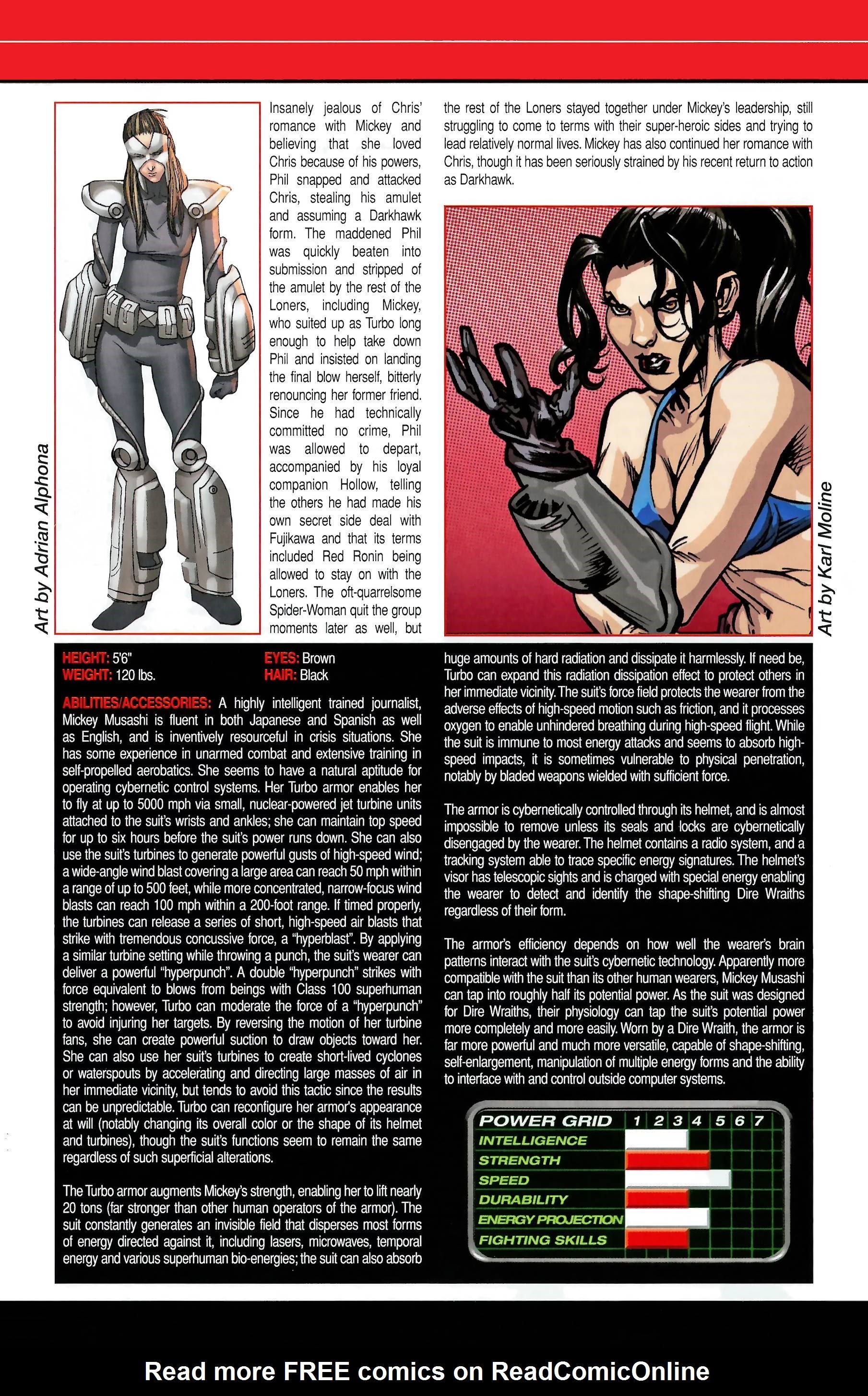 Art by Adrian Alphona

Insanely jealous of Chris' romance with Mickey and believing that she loved Chris because of his powers, Phil snapped and attacked Chris, stealing his amulet and assuming a Darkhawk form. The maddened Phil was quickly beaten into submission and stripped of the amulet by the rest of the Loners, including Mickey, who suited up as Turbo long enough to help take down Phil and insisted on landing the final blow herself, bitterly renouncing her former friend. Since he had technically committed no crime, Phil was allowed to depart, accompanied by his loyal companion Hollow, telling the others he had made his own secret side deal with Fujikawa and that its terms included Red Ronin being allowed to stay on with the Loners. The oft-quarrelsome Spider-Woman quit the group moments later as well, but the rest of the Loners stayed together under Mickey's leadership, still struggling to come to terms with their super-heroic sides and trying to lead relatively normal lives. Mickey has also continued her romance with Chris, though it has been seriously strained by his recent return to action as Darkhawk.

Art by Karl Moline

HEIGHT: 5'6"
WEIGHT: 120 lbs.
EYES: Brown
HAIR: Black

ABILITIES/ACCESSORIES: A highly intelligent trained journalist, Mickey Musashi is fluent in both Japanese and Spanish as well as English, and is inventively resourceful in crisis situations. She has some experience in unarmed combat and extensive training in self-propelled aerobatics. She seems to have a natural aptitude for operating cybernetic control systems. Her Turbo armor enables her to fly at up to 5000 mph via small, nuclear-powered jet turbine units attached to the suit's wrists and ankles; she can maintain top speed for up to six hours before the suit's power runs down. She can also use the suit's turbines to generate powerful gusts of high-speed wind; a wide-angle wind blast covering a large area can reach 50 mph within a range of up to 500 feet, while more concentrated, narrow-focus wind blasts can reach 100 mph within a 200-foot range. If timed properly, the turbines can release a series of short, high-speed air blasts that strike with tremendous concussive force, a "hyperblast". By applying a similar turbine setting while throwing a punch, the suit's wearer can deliver a powerful "hyperpunch". A double "hyperpunch" strikes with force equivalent to blows from beings with Class 100 superhuman strength; however, Turbo can moderate the force of a "hyperpunch" to avoid injuring her targets. By reversing the motion of her turbine fans, she can create powerful suction to draw objects toward her. She can also use her suit's turbines to create short-lived cyclones or waterspouts by accelerating and directing large masses of air in her immediate vicinity, but tends to avoid this tactic since the results can be unpredictable. Turbo can reconfigure her armor's appearance at will (notably changing its overall color or the shape of its helmet and turbines), though the suit's functions seem to remain the same regardless of such superficial alterations.

The Turbo armor augments Mickey's strength, enabling her to lift nearly 20 tons (far stronger than other human operators of the armor). The suit constantly generates an invisible field that disperses most forms of energy directed against it, including lasers, microwaves, temporal energy and various superhuman bio-energies; the suit can also absorb huge amounts of hard radiation and dissipate it harmlessly. If need be, Turbo can expand this radiation dissipation effect to protect others in her immediate vicinity. The suit's force field protects the wearer from the adverse effects of high-speed motion such as friction, and it processes oxygen to enable unhindered breathing during high-speed flight. While the suit is immune to most energy attacks and seems to absorb high-speed impacts, it is sometimes vulnerable to physical penetration, notably by bladed weapons wielded with sufficient force.

The armor is cybernetically controlled through its helmet, and is almost impossible to remove unless its seals and locks are cybernetically disengaged by the wearer. The helmet contains a radio system, and a tracking system able to trace specific energy signatures. The helmet's visor has telescopic sights and is charged with special energy enabling the wearer to detect and identify the shape-shifting Dire Wraiths regardless of their form.

The armor's efficiency depends on how well the wearer's brain patterns interact with the suit's cybernetic technology. Apparently more compatible with the suit than its other human wearers, Mickey Musashi can tap into roughly half its potential power. As the suit was designed for Dire Wraiths, their physiology can tap the suit's potential power more completely and more easily. Worn by a Dire Wraith, the armor is far more powerful and much more versatile, capable of shape-shifting, self-enlargement, manipulation of multiple energy forms and the ability to interface with and control outside computer systems.

POWER GRID 1 2 3 4 5 6 7
INTELLIGENCE
STRENGTH
SPEED
DURABILITY
ENERGY PROJECTION
FIGHTING SKILLS

Read more FREE comics on ReadComicOnline